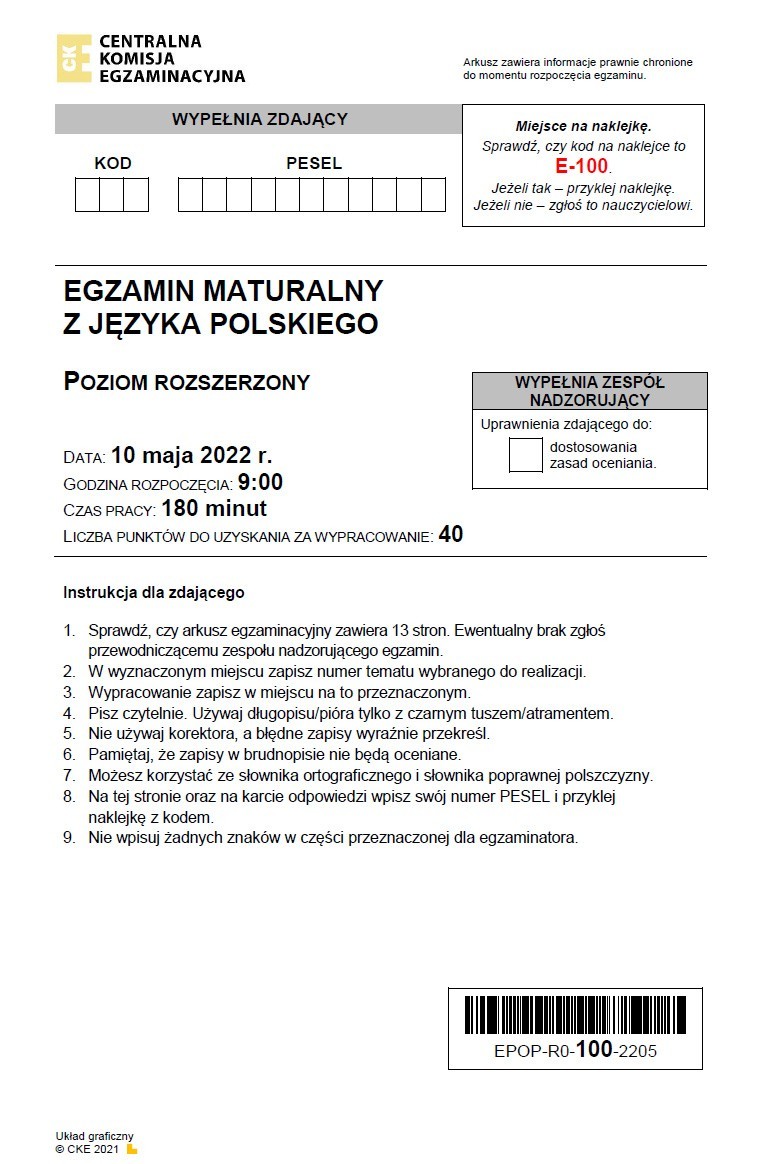 CKE CENTRALNA KOMISJA EGZAMINACYJNA

Arkusz zawiera informacje prawnie chronione do momentu rozpoczęcia egzaminu.

WYPEŁNIA ZDAJĄCY

KOD

PESEL

Miejsce na naklejkę.
Sprawdź, czy kod na naklejce to E-100.
Jeżeli tak – przyklej naklejkę.
Jeżeli nie – zgłoś to nauczycielowi.

EGZAMIN MATURALNY
Z JĘZYKA POLSKIEGO

POZIOM ROZSZERZONY

WYPEŁNIA ZESPÓŁ NADZORUJĄCY

Uprawnienia zdającego do:
dostosowania zasad oceniania.

DATA: 10 maja 2022 r.
GODZINA ROZPOCZĘCIA: 9:00
CZAS PRACY: 180 minut
LICZBA PUNKTÓW DO UZYSKANIA ZA WYPRACOWANIE: 40

Instrukcja dla zdającego

1. Sprawdź, czy arkusz egzaminacyjny zawiera 13 stron. Ewentualny brak zgłoś przewodniczącemu zespołu nadzorującego egzamin.
2. W wyznaczonym miejscu zapisz numer tematu wybranego do realizacji.
3. Wypracowanie zapisz w miejscu na to przeznaczonym.
4. Pisz czytelnie. Używaj długopisu/pióra tylko z czarnym tuszem/atramentem.
5. Nie używaj korektora, a błędne zapisy wyraźnie przekreśl.
6. Pamiętaj, że zapisy w brudnopisie nie będą oceniane.
7. Możesz korzystać ze słownika ortograficznego i słownika poprawnej polszczyzny.
8. Na tej stronie oraz na karcie odpowiedzi wpisz swój numer PESEL i przyklej naklejkę z kodem.
9. Nie wpisuj żadnych znaków w części przeznaczonej dla egzaminatora.

EPOP-R0-100-2205

Układ graficzny
© CKE 2021